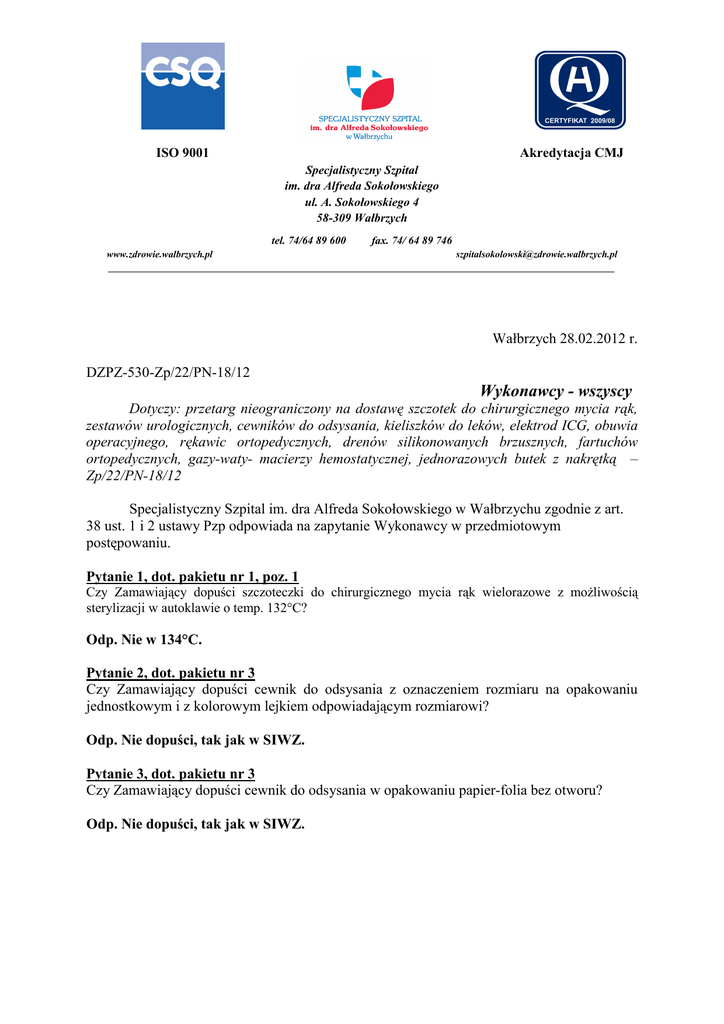 CSQ

SPECJALISTYCZNY SZPITAL
im. dra Alfreda Sokołowskiego
w Wałbrzychu

CERTYFIKAT 2009/08

ISO 9001

Akredytacja CMJ

Specjalistyczny Szpital
im. dra Alfreda Sokołowskiego
ul. A. Sokołowskiego 4
58-309 Wałbrzych

tel. 74/64 89 600 fax. 74/ 64 89 746

www.zdrowie.walbrzych.pl

szpitalsokolowski@zdrowie.walbrzych.pl

Wałbrzych 28.02.2012 r.

DZPZ-530-Zp/22/PN-18/12

Wykonawcy - wszyscy

Dotyczy: przetarg nieograniczony na dostawę szczotek do chirurgicznego mycia rąk, zestawów urologicznych, cewników do odsysania, kieliszków do leków, elektrod ICG, obuwia operacyjnego, rękawic ortopedycznych, drenów silikonowanych brzusznych, fartuchów ortopedycznych, gazy-waty- macierzy hemostatycznej, jednorazowych butek z nakrętką – Zp/22/PN-18/12

Specjalistyczny Szpital im. dra Alfreda Sokołowskiego w Wałbrzychu zgodnie z art. 38 ust. 1 i 2 ustawy Pzp odpowiada na zapytanie Wykonawcy w przedmiotowym postępowaniu.

Pytanie 1, dot. pakietu nr 1, poz. 1
Czy Zamawiający dopuści szczoteczki do chirurgicznego mycia rąk wielorazowe z możliwością sterylizacji w autoklawie o temp. 132°C?

Odp. Nie w 134°C.

Pytanie 2, dot. pakietu nr 3
Czy Zamawiający dopuści cewnik do odsysania z oznaczeniem rozmiaru na opakowaniu jednostkowym i z kolorowym lejkiem odpowiadającym rozmiarowi?

Odp. Nie dopuści, tak jak w SIWZ.

Pytanie 3, dot. pakietu nr 3
Czy Zamawiający dopuści cewnik do odsysania w opakowaniu papier-folia bez otworu?

Odp. Nie dopuści, tak jak w SIWZ.